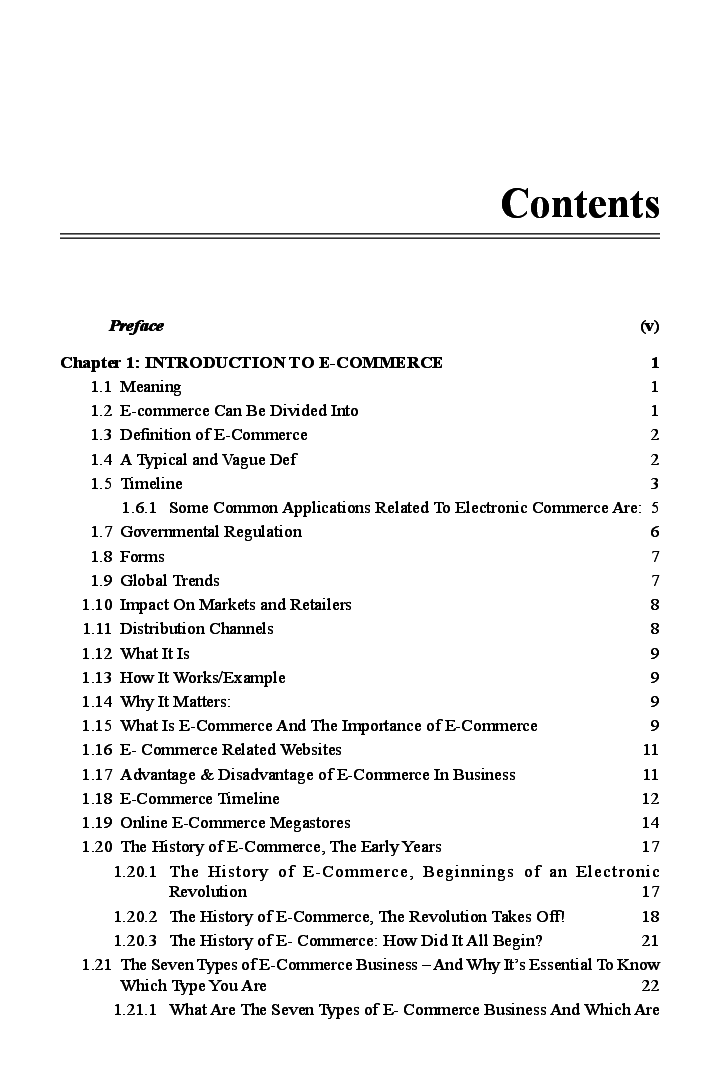 Contents

Preface (v)

Chapter 1: INTRODUCTION TO E-COMMERCE 1

1.1 Meaning 1

1.2 E-commerce Can Be Divided Into 1

1.3 Definition of E-Commerce 2

1.4 A Typical and Vague Def 2

1.5 Timeline 3

1.6.1 Some Common Applications Related To Electronic Commerce Are: 5

1.7 Governmental Regulation 6

1.8 Forms 7

1.9 Global Trends 7

1.10 Impact On Markets and Retailers 8

1.11 Distribution Channels 8

1.12 What It Is 9

1.13 How It Works/Example 9

1.14 Why It Matters: 9

1.15 What Is E-Commerce And The Importance of E-Commerce 9

1.16 E- Commerce Related Websites 11

1.17 Advantage & Disadvantage of E-Commerce In Business 11

1.18 E-Commerce Timeline 12

1.19 Online E-Commerce Megastores 14

1.20 The History of E-Commerce, The Early Years 17

1.20.1 The History of E-Commerce, Beginnings of an Electronic Revolution 17

1.20.2 The History of E-Commerce, The Revolution Takes Off! 18

1.20.3 The History of E- Commerce: How Did It All Begin? 21

1.21 The Seven Types of E-Commerce Business – And Why It's Essential To Know Which Type You Are 22

1.21.1 What Are The Seven Types of E- Commerce Business And Which Are